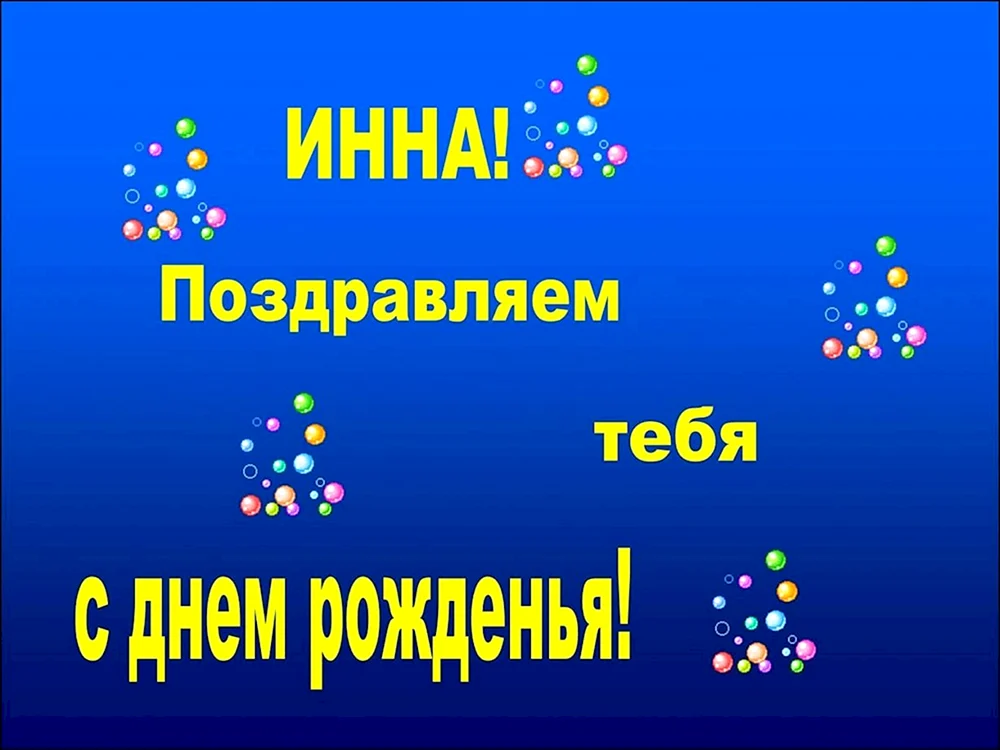 ИННА!

Поздравляем

тебя

с днем рожденья!